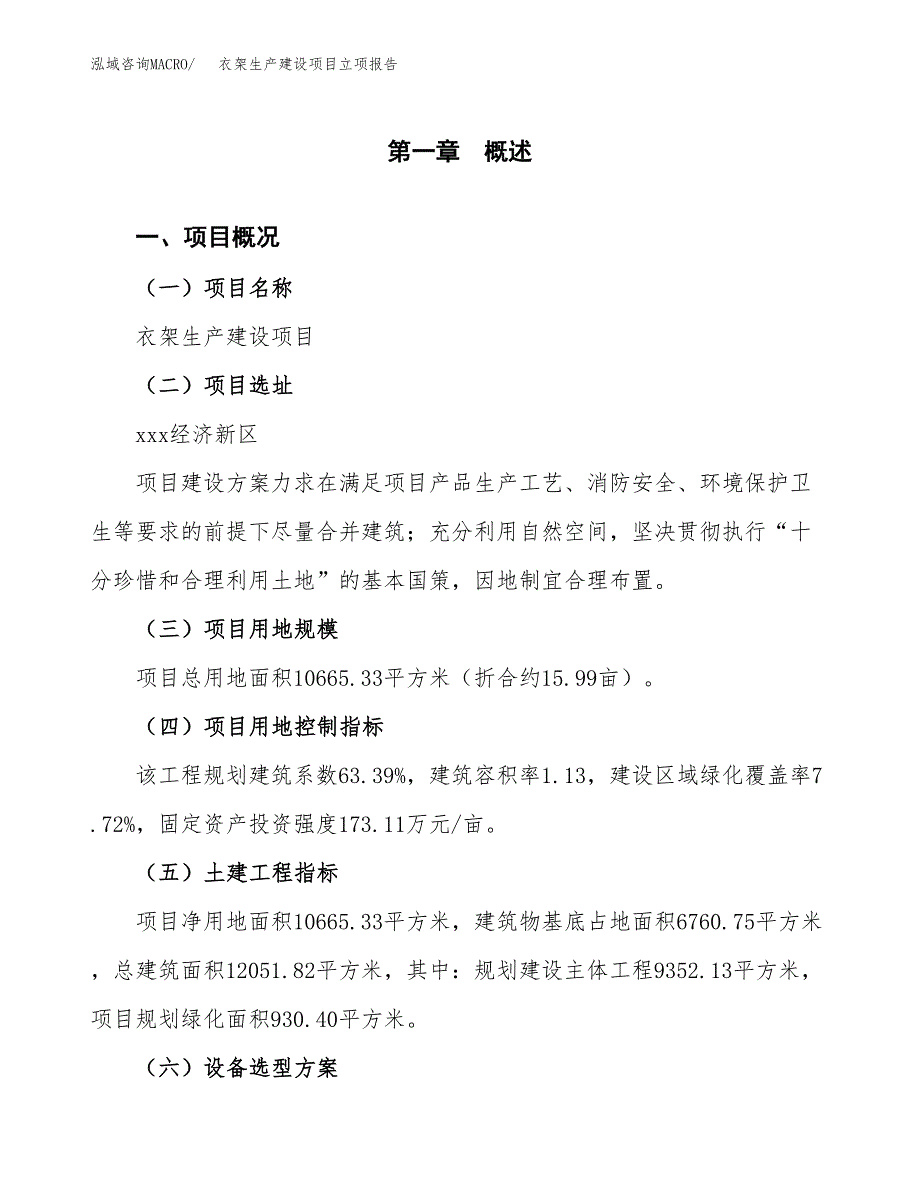 泓域咨询MACRO/　衣架生产建设项目立项报告

第一章　概述

一、项目概况

（一）项目名称

衣架生产建设项目

（二）项目选址

xxx经济新区

项目建设方案力求在满足项目产品生产工艺、消防安全、环境保护卫生等要求的前提下尽量合并建筑；充分利用自然空间，坚决贯彻执行“十分珍惜和合理利用土地”的基本国策，因地制宜合理布置。

（三）项目用地规模

项目总用地面积10665.33平方米（折合约15.99亩）。

（四）项目用地控制指标

该工程规划建筑系数63.39%，建筑容积率1.13，建设区域绿化覆盖率7.72%，固定资产投资强度173.11万元/亩。

（五）土建工程指标

项目净用地面积10665.33平方米，建筑物基底占地面积6760.75平方米，总建筑面积12051.82平方米，其中：规划建设主体工程9352.13平方米，项目规划绿化面积930.40平方米。

（六）设备选型方案